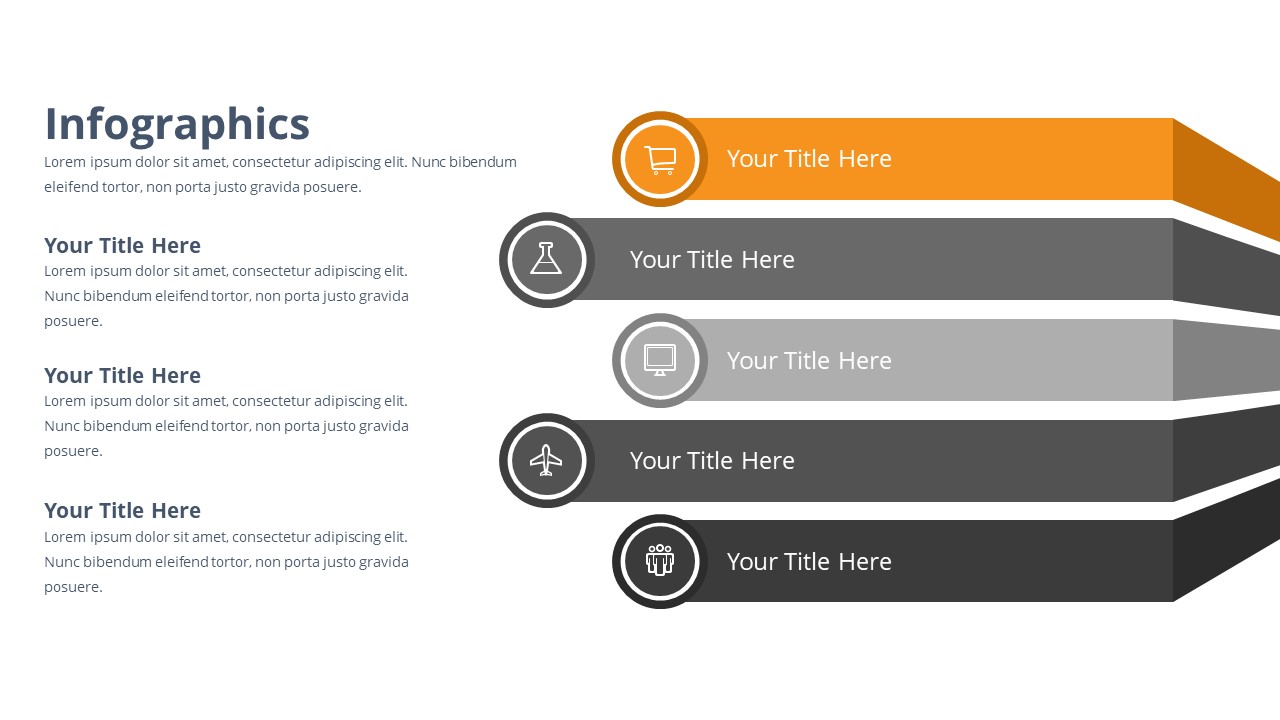 Infographics

Lorem ipsum dolor sit amet, consectetur adipiscing elit. Nunc bibendum eleifend tortor, non porta justo gravida posuere.

Your Title Here

Lorem ipsum dolor sit amet, consectetur adipiscing elit. Nunc bibendum eleifend tortor, non porta justo gravida posuere.

Your Title Here

Lorem ipsum dolor sit amet, consectetur adipiscing elit. Nunc bibendum eleifend tortor, non porta justo gravida posuere.

Your Title Here

Lorem ipsum dolor sit amet, consectetur adipiscing elit. Nunc bibendum eleifend tortor, non porta justo gravida posuere.

Your Title Here

Your Title Here

Your Title Here

Your Title Here

Your Title Here